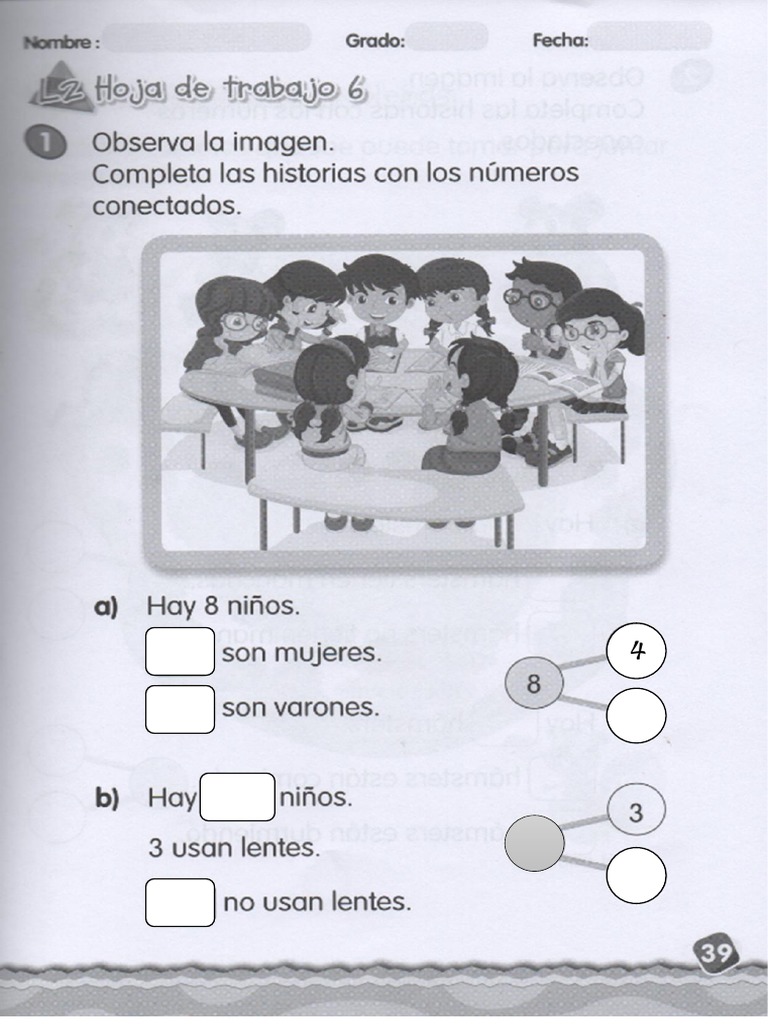 Nombre : Grado: Fecha:

L2 Hoja de trabajo 6

1 Observa la imagen.
Completa las historias con los números conectados.

a) Hay 8 niños.
son mujeres.
son varones.

8
4

b) Hay niños.
3 usan lentes.
no usan lentes.

3

39